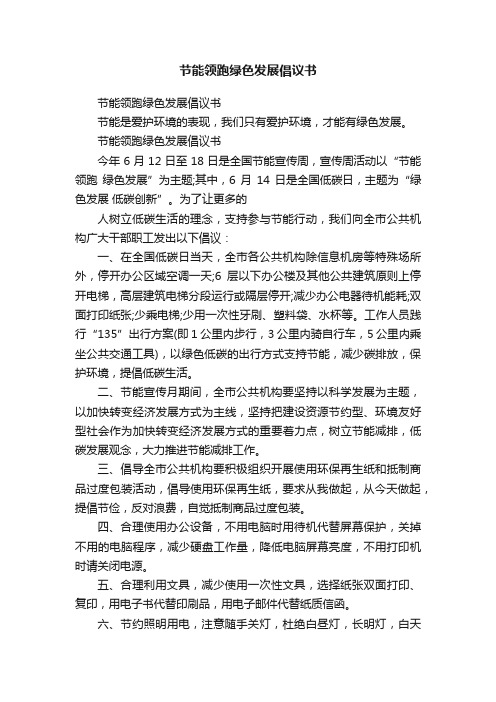 节能领跑绿色发展倡议书

节能领跑绿色发展倡议书

节能是爱护环境的表现，我们只有爱护环境，才能有绿色发展。

节能领跑绿色发展倡议书

今年 6 月 12 日至 18 日是全国节能宣传周，宣传周活动以“节能领跑 绿色发展”为主题;其中，6 月 14 日是全国低碳日，主题为“绿色发展 低碳创新”。为了让更多的

人树立低碳生活的理念，支持参与节能行动，我们向全市公共机构广大干部职工发出以下倡议：

一、在全国低碳日当天，全市各公共机构除信息机房等特殊场所外，停开办公区域空调一天;6 层以下办公楼及其他公共建筑原则上停开电梯，高层建筑电梯分段运行或隔层停开;减少办公电器待机能耗;双面打印纸张;少乘电梯;少用一次性牙刷、塑料袋、水杯等。工作人员践行“135”出行方案(即 1 公里内步行，3 公里内骑自行车，5 公里内乘坐公共交通工具)，以绿色低碳的出行方式支持节能，减少碳排放，保护环境，提倡低碳生活。

二、节能宣传月期间，全市公共机构要坚持以科学发展为主题，以加快转变经济发展方式为主线，坚持把建设资源节约型、环境友好型社会作为加快转变经济发展方式的重要着力点，树立节能减排，低碳发展观念，大力推进节能减排工作。

三、倡导全市公共机构要积极组织开展使用环保再生纸和抵制商品过度包装活动，倡导使用环保再生纸，要求从我做起，从今天做起，提倡节俭，反对浪费，自觉抵制商品过度包装。

四、合理使用办公设备，不用电脑时用待机代替屏幕保护，关掉不用的电脑程序，减少硬盘工作量，降低电脑屏幕亮度，不用打印机时请关闭电源。

五、合理利用文具，减少使用一次性文具，选择纸张双面打印、复印，用电子书代替印刷品，用电子邮件代替纸质信函。

六、节约照明用电，注意随手关灯，杜绝白昼灯，长明灯，白天